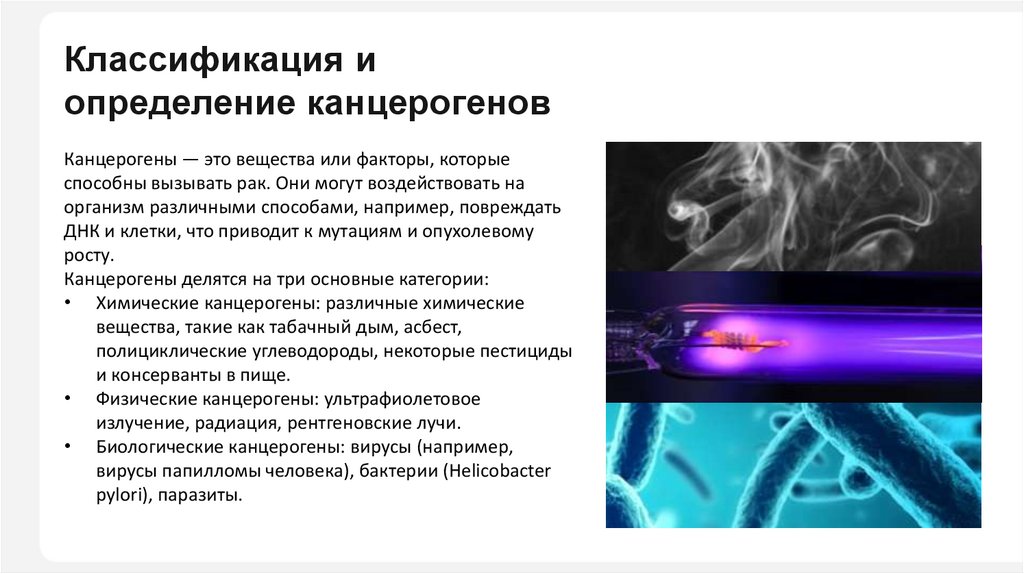 Классификация и определение канцерогенов

Канцерогены — это вещества или факторы, которые способны вызывать рак. Они могут воздействовать на организм различными способами, например, повреждать ДНК и клетки, что приводит к мутациям и опухолевому росту.

Канцерогены делятся на три основные категории:

• Химические канцерогены: различные химические вещества, такие как табачный дым, асбест, полициклические углеводороды, некоторые пестициды и консерванты в пище.
• Физические канцерогены: ультрафиолетовое излучение, радиация, рентгеновские лучи.
• Биологические канцерогены: вирусы (например, вирусы папилломы человека), бактерии (Helicobacter pylori), паразиты.